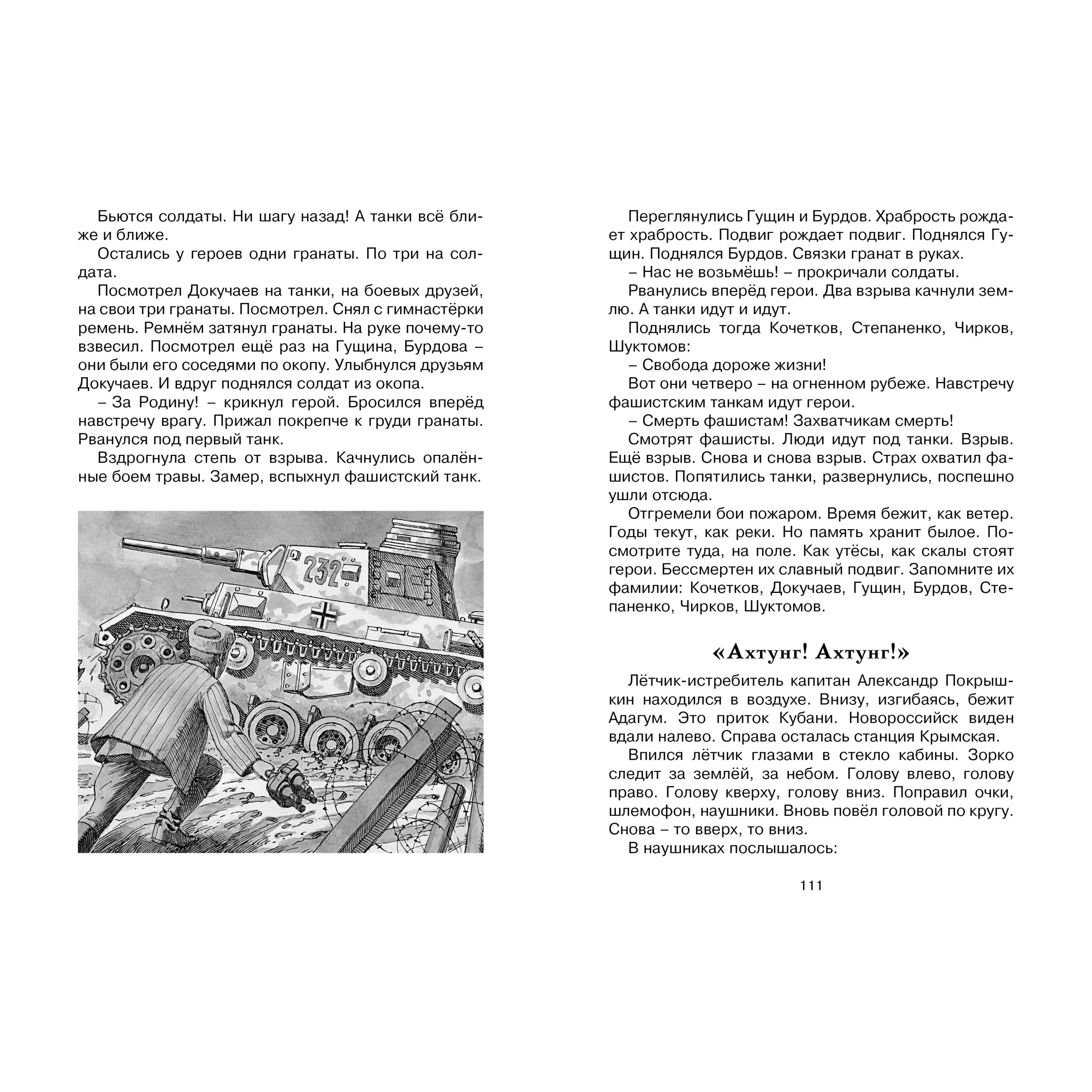 Бьются солдаты. Ни шагу назад! А танки всё ближе и ближе.

Остались у героев одни гранаты. По три на солдата.

Посмотрел Докучаев на танки, на боевых друзей, на свои три гранаты. Посмотрел. Снял с гимнастёрки ремень. Ремнём затянул гранаты. На руке почему-то взвесил. Посмотрел ещё раз на Гущина, Бурдова – они были его соседями по окопу. Улыбнулся друзьям Докучаев. И вдруг поднялся солдат из окопа.

– За Родину! – крикнул герой. Бросился вперёд навстречу врагу. Прижал покрепче к груди гранаты. Рванулся под первый танк.

Вздрогнула степь от взрыва. Качнулись опалённые боем травы. Замер, вспыхнул фашистский танк.

232

Переглянулись Гущин и Бурдов. Храбрость рождает храбрость. Подвиг рождает подвиг. Поднялся Гущин. Поднялся Бурдов. Связки гранат в руках.

– Нас не возьмёшь! – прокричали солдаты.

Рванулись вперёд герои. Два взрыва качнули землю. А танки идут и идут.

Поднялись тогда Кочетков, Степаненко, Чирков, Шуктомов:

– Свобода дороже жизни!

Вот они четверо – на огненном рубеже. Навстречу фашистским танкам идут герои.

– Смерть фашистам! Захватчикам смерть!

Смотрят фашисты. Люди идут под танки. Взрыв. Ещё взрыв. Снова и снова взрыв. Страх охватил фашистов. Попятились танки, развернулись, поспешно ушли отсюда.

Отгремели бои пожаром. Время бежит, как ветер. Годы текут, как реки. Но память хранит былое. Посмотрите туда, на поле. Как утёсы, как скалы стоят герои. Бессмертен их славный подвиг. Запомните их фамилии: Кочетков, Докучаев, Гущин, Бурдов, Степаненко, Чирков, Шуктомов.

«Ахтунг! Ахтунг!»

Лётчик-истребитель капитан Александр Покрышкин находился в воздухе. Внизу, изгибаясь, бежит Адагум. Это приток Кубани. Новороссийск виден вдали налево. Справа осталась станция Крымская.

Впился лётчик глазами в стекло кабины. Зорко следит за землёй, за небом. Голову влево, голову право. Голову кверху, голову вниз. Поправил очки, шлемофон, наушники. Вновь повёл головой по кругу. Снова – то вверх, то вниз.

В наушниках послышалось:

111